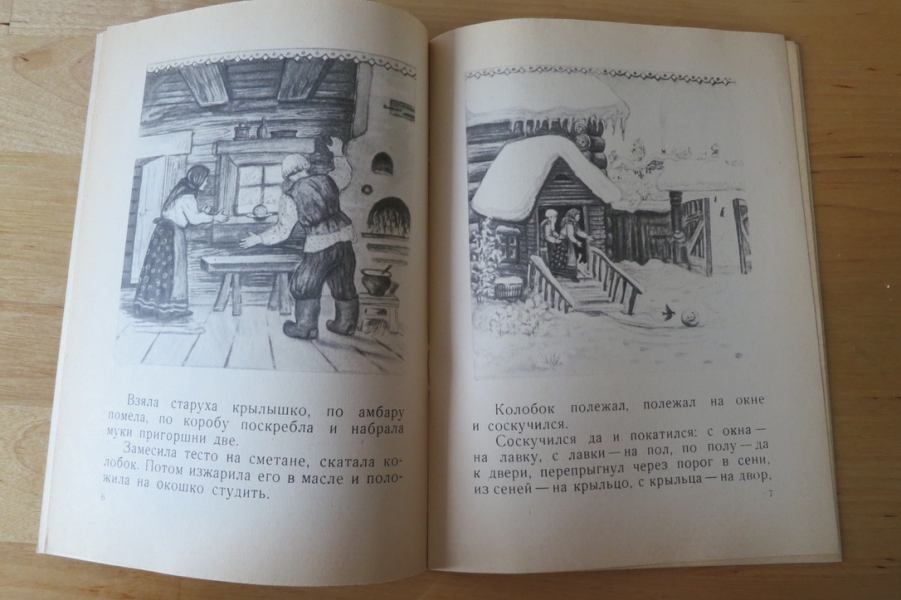 Взяла старуха крылышко, по амбару помела, по коробу поскребла и набрала муки пригоршни две.

Замесила тесто на сметане, скатала колобок. Потом изжарила его в масле и положила на окошко студить.

6

Колобок полежал, полежал на окне и соскучился.

Соскучился да и покатился: с окна — на лавку, с лавки — на пол, по полу — да к двери, перепрыгнул через порог в сени, из сеней — на крыльцо, с крыльца — на двор,

7